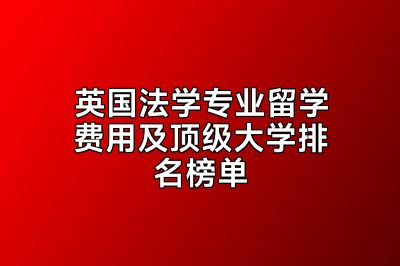 英国法学专业留学费用及顶级大学排名榜单